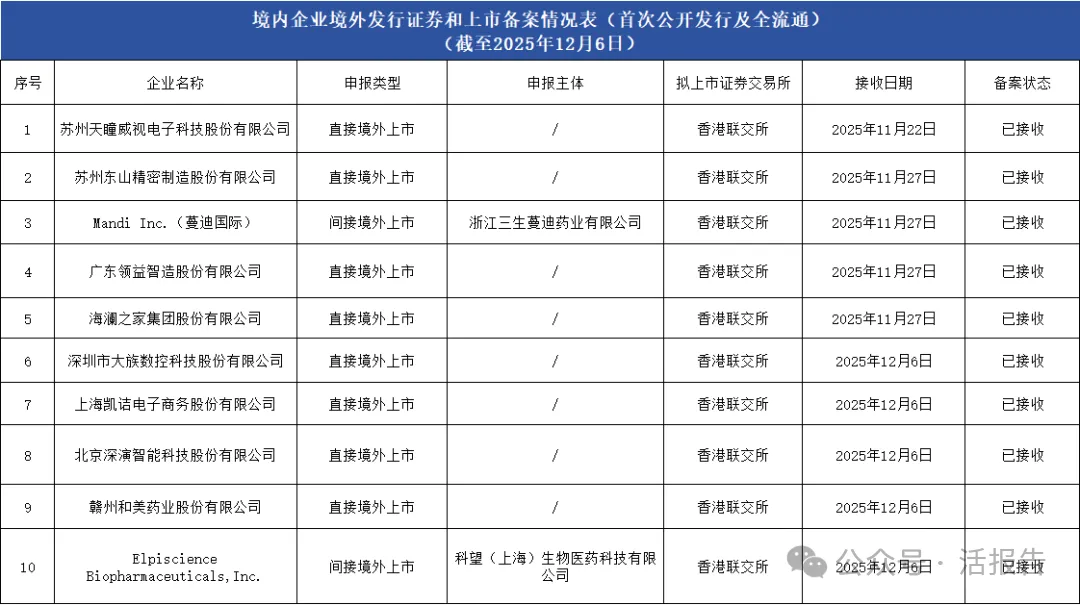 境内企业境外发行证券和上市备案情况表（首次公开发行及全流通）
（截至2025年12月6日）

| 序号 | 企业名称 | 申报类型 | 申报主体 | 拟上市证券交易所 | 接收日期 | 备案状态 |
|---|---|---|---|---|---|---|
| 1 | 苏州天瞳威视电子科技股份有限公司 | 直接境外上市 | / | 香港联交所 | 2025年11月22日 | 已接收 |
| 2 | 苏州东山精密制造股份有限公司 | 直接境外上市 | / | 香港联交所 | 2025年11月27日 | 已接收 |
| 3 | Mandi Inc.（蔓迪国际） | 间接境外上市 | 浙江三生蔓迪药业有限公司 | 香港联交所 | 2025年11月27日 | 已接收 |
| 4 | 广东领益智造股份有限公司 | 直接境外上市 | / | 香港联交所 | 2025年11月27日 | 已接收 |
| 5 | 海澜之家集团股份有限公司 | 直接境外上市 | / | 香港联交所 | 2025年11月27日 | 已接收 |
| 6 | 深圳市大族数控科技股份有限公司 | 直接境外上市 | / | 香港联交所 | 2025年12月6日 | 已接收 |
| 7 | 上海凯诘电子商务股份有限公司 | 直接境外上市 | / | 香港联交所 | 2025年12月6日 | 已接收 |
| 8 | 北京深演智能科技股份有限公司 | 直接境外上市 | / | 香港联交所 | 2025年12月6日 | 已接收 |
| 9 | 赣州和美药业股份有限公司 | 直接境外上市 | / | 香港联交所 | 2025年12月6日 | 已接收 |
| 10 | Elpiscience Biopharmaceuticals,Inc. | 间接境外上市 | 科望（上海）生物医药科技有限公司 | 香港联交所 | 2025年12月6日 | 已接收 |

公众号 · 活报告